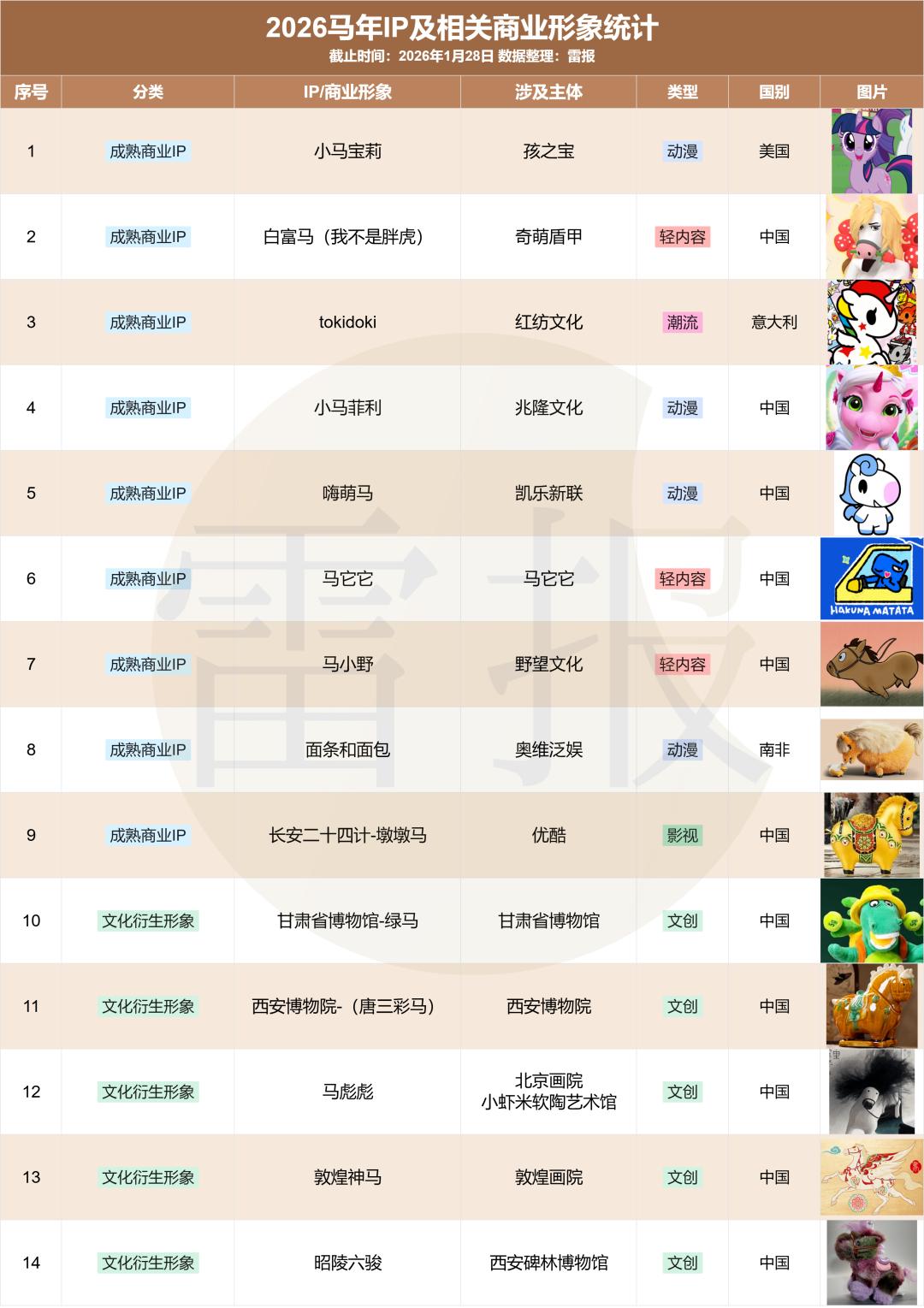 2026马年IP及相关商业形象统计
截止时间：2026年1月28日 数据整理：雷报

| 序号 | 分类 | IP/商业形象 | 涉及主体 | 类型 | 国别 | 图片 |
|---|---|---|---|---|---|---|
| 1 | 成熟商业IP | 小马宝莉 | 孩之宝 | 动漫 | 美国 | |
| 2 | 成熟商业IP | 白富马（我不是胖虎） | 奇萌盾甲 | 轻内容 | 中国 | |
| 3 | 成熟商业IP | tokidoki | 红纺文化 | 潮流 | 意大利 | |
| 4 | 成熟商业IP | 小马菲利 | 兆隆文化 | 动漫 | 中国 | |
| 5 | 成熟商业IP | 嗨萌马 | 凯乐新联 | 动漫 | 中国 | |
| 6 | 成熟商业IP | 马它它 | 马它它 | 轻内容 | 中国 | HAKUNA MATATA |
| 7 | 成熟商业IP | 马小野 | 野望文化 | 轻内容 | 中国 | |
| 8 | 成熟商业IP | 面条和面包 | 奥维泛娱 | 动漫 | 南非 | |
| 9 | 成熟商业IP | 长安二十四计-墩墩马 | 优酷 | 影视 | 中国 | |
| 10 | 文化衍生形象 | 甘肃省博物馆-绿马 | 甘肃省博物馆 | 文创 | 中国 | |
| 11 | 文化衍生形象 | 西安博物院-（唐三彩马） | 西安博物院 | 文创 | 中国 | |
| 12 | 文化衍生形象 | 马彪彪 | 北京画院 小虾米软陶艺术馆 | 文创 | 中国 | |
| 13 | 文化衍生形象 | 敦煌神马 | 敦煌画院 | 文创 | 中国 | |
| 14 | 文化衍生形象 | 昭陵六骏 | 西安碑林博物馆 | 文创 | 中国 | |

雷报